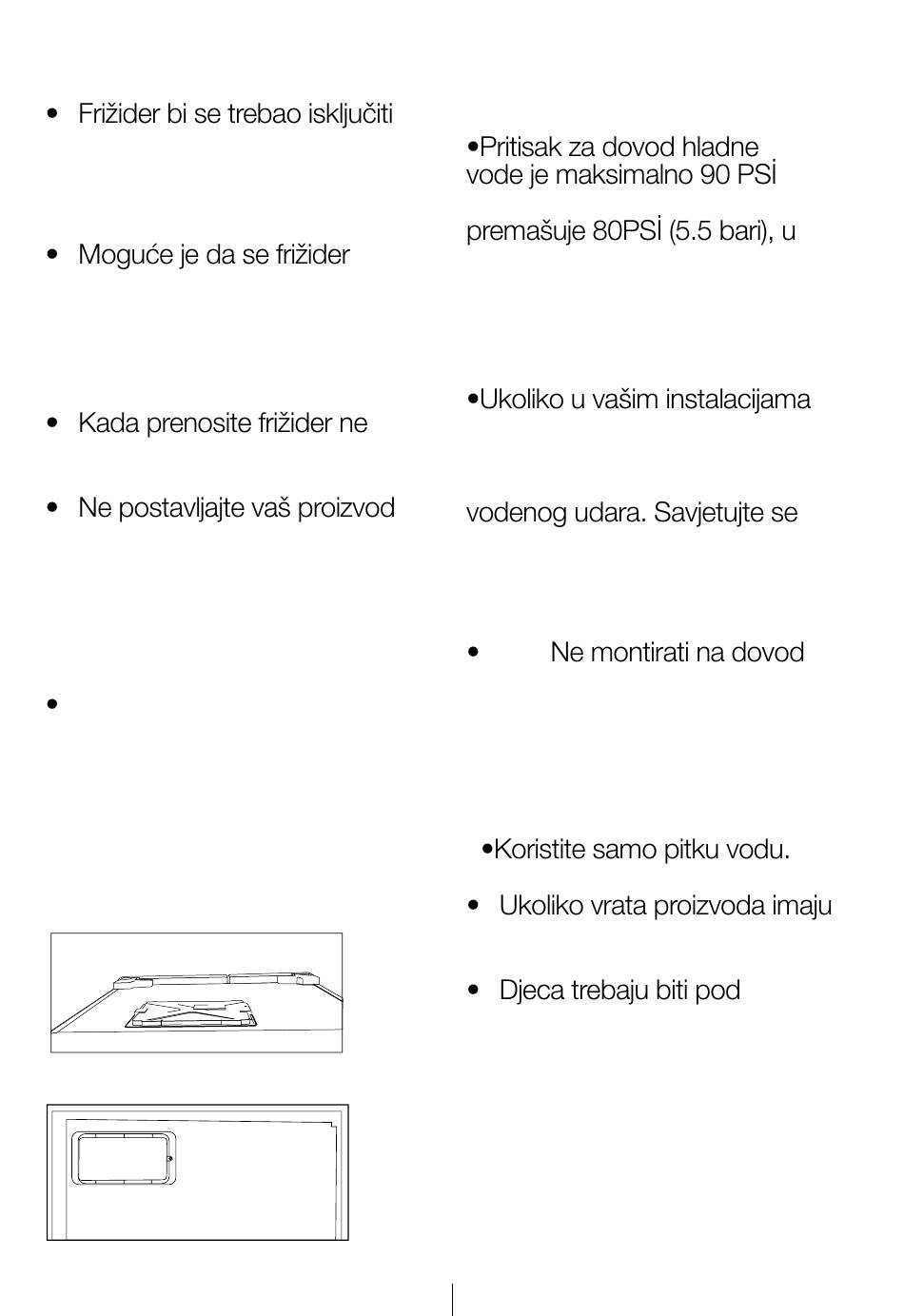 • Frižider bi se trebao isključiti

• Moguće je da se frižider

• Kada prenosite frižider ne

• Ne postavljajte vaš proizvod

•

•Pritisak za dovod hladne vode je maksimalno 90 PSİ

premašuje 80PSİ (5.5 bari), u

•Ukoliko u vašim instalacijama

vodenog udara. Savjetujte se

• Ne montirati na dovod

•Koristite samo pitku vodu.

• Ukoliko vrata proizvoda imaju

• Djeca trebaju biti pod